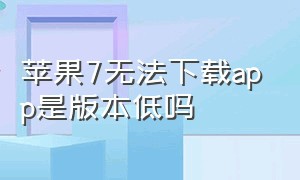 苹果7无法下载app是版本低吗